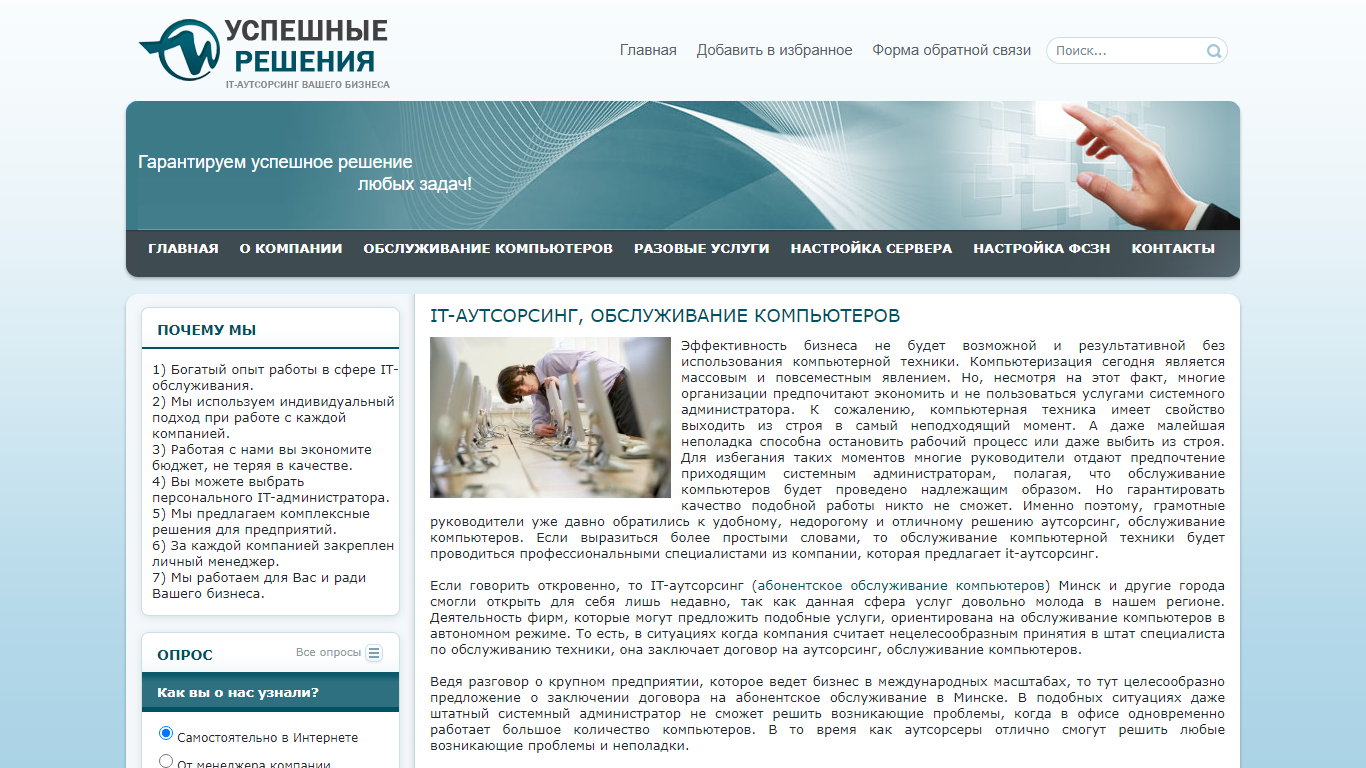 УСПЕШНЫЕ РЕШЕНИЯ
IT-АУТСОРСИНГ ВАШЕГО БИЗНЕСА

Главная Добавить в избранное Форма обратной связи Поиск...

Гарантируем успешное решение любых задач!

ГЛАВНАЯ О КОМПАНИИ ОБСЛУЖИВАНИЕ КОМПЬЮТЕРОВ РАЗОВЫЕ УСЛУГИ НАСТРОЙКА СЕРВЕРА НАСТРОЙКА ФСЗН КОНТАКТЫ

ПОЧЕМУ МЫ

1) Богатый опыт работы в сфере IT-обслуживания.
2) Мы используем индивидуальный подход при работе с каждой компанией.
3) Работая с нами вы экономите бюджет, не теряя в качестве.
4) Вы можете выбрать персонального IT-администратора.
5) Мы предлагаем комплексные решения для предприятий.
6) За каждой компанией закреплен личный менеджер.
7) Мы работаем для Вас и ради Вашего бизнеса.

ОПРОС Все опросы

Как вы о нас узнали?

Самостоятельно в Интернете
От менеджера компании

IT-АУТСОРСИНГ, ОБСЛУЖИВАНИЕ КОМПЬЮТЕРОВ

Эффективность бизнеса не будет возможной и результативной без использования компьютерной техники. Компьютеризация сегодня является массовым и повсеместным явлением. Но, несмотря на этот факт, многие организации предпочитают экономить и не пользоваться услугами системного администратора. К сожалению, компьютерная техника имеет свойство выходить из строя в самый неподходящий момент. А даже малейшая неполадка способна остановить рабочий процесс или даже выбить из строя. Для избегания таких моментов многие руководители отдают предпочтение приходящим системным администраторам, полагая, что обслуживание компьютеров будет проведено надлежащим образом. Но гарантировать качество подобной работы никто не сможет. Именно поэтому, грамотные руководители уже давно обратились к удобному, недорогому и отличному решению аутсорсинг, обслуживание компьютеров. Если выразиться более простыми словами, то обслуживание компьютерной техники будет проводиться профессиональными специалистами из компании, которая предлагает it-аутсорсинг.

Если говорить откровенно, то IT-аутсорсинг (абонентское обслуживание компьютеров) Минск и другие города смогли открыть для себя лишь недавно, так как данная сфера услуг довольно молода в нашем регионе. Деятельность фирм, которые могут предложить подобные услуги, ориентирована на обслуживание компьютеров в автономном режиме. То есть, в ситуациях когда компания считает нецелесообразным принятия в штат специалиста по обслуживанию техники, она заключает договор на аутсорсинг, обслуживание компьютеров.

Ведя разговор о крупном предприятии, которое ведет бизнес в международных масштабах, то тут целесообразно предложение о заключении договора на абонентское обслуживание в Минске. В подобных ситуациях даже штатный системный администратор не сможет решить возникающие проблемы, когда в офисе одновременно работает большое количество компьютеров. В то время как аутсорсеры отлично смогут решить любые возникающие проблемы и неполадки.